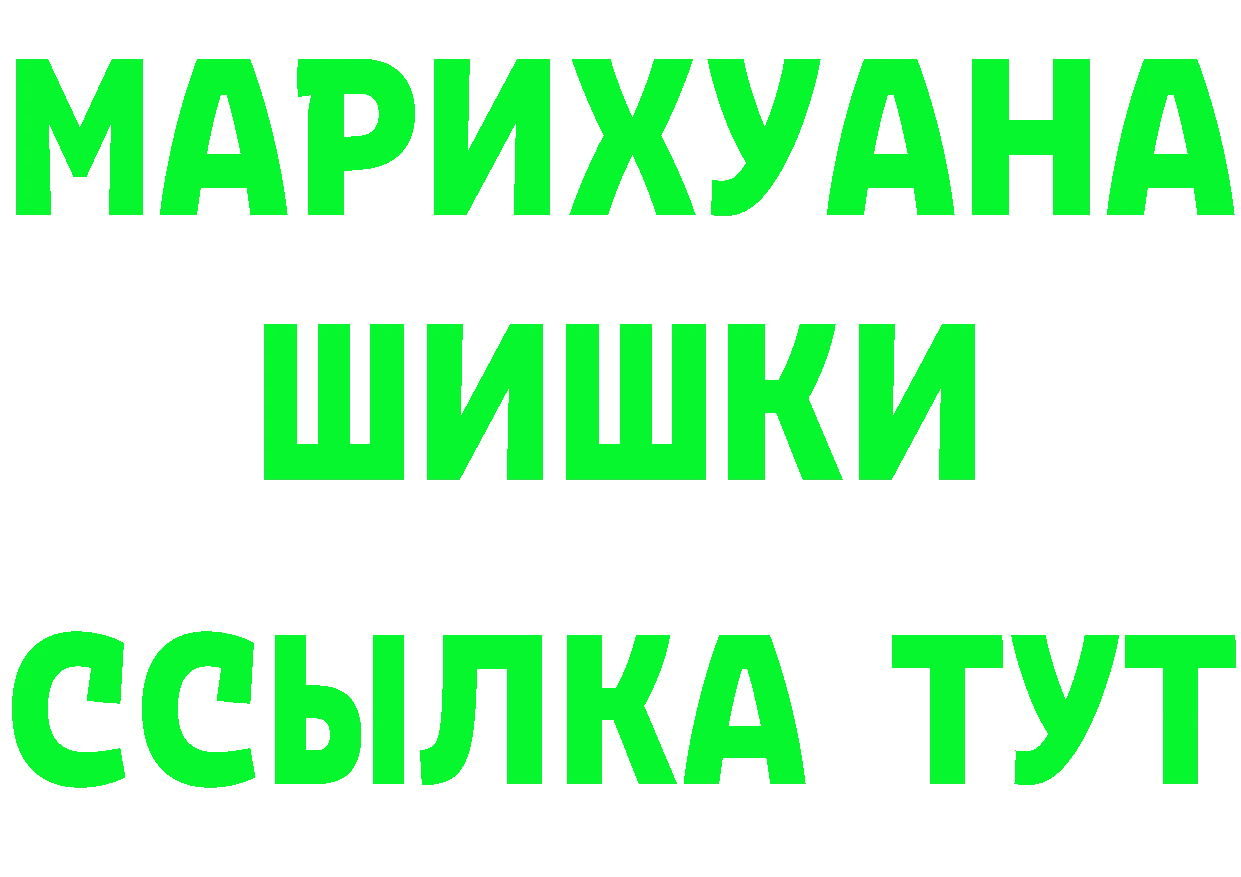 МАРИХУАНА
ШИШКИ
ССЫЛКА ТУТ